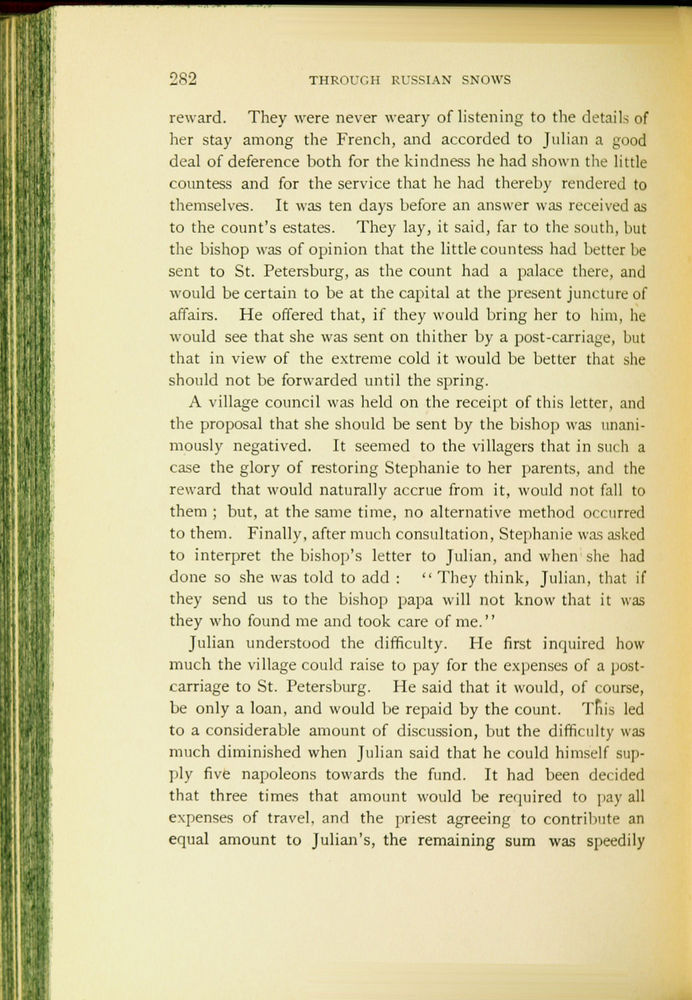 282 THROUGH RUSSIAN SNOWS

reward. They were never weary of listening to the details of her stay among the French, and accorded to Julian a good deal of deference both for the kindness he had shown the little countess and for the service that he had thereby rendered to themselves. It was ten days before an answer was received as to the count's estates. They lay, it said, far to the south, but the bishop was of opinion that the little countess had better be sent to St. Petersburg, as the count had a palace there, and would be certain to be at the capital at the present juncture of affairs. He offered that, if they would bring her to him, he would see that she was sent on thither by a post-carriage, but that in view of the extreme cold it would be better that she should not be forwarded until the spring.

A village council was held on the receipt of this letter, and the proposal that she should be sent by the bishop was unanimously negatived. It seemed to the villagers that in such a case the glory of restoring Stephanie to her parents, and the reward that would naturally accrue from it, would not fall to them ; but, at the same time, no alternative method occurred to them. Finally, after much consultation, Stephanie was asked to interpret the bishop's letter to Julian, and when she had done so she was told to add : "They think, Julian, that if they send us to the bishop papa will not know that it was they who found me and took care of me."

Julian understood the difficulty. He first inquired how much the village could raise to pay for the expenses of a post-carriage to St. Petersburg. He said that it would, of course, be only a loan, and would be repaid by the count. This led to a considerable amount of discussion, but the difficulty was much diminished when Julian said that he could himself supply five napoleons towards the fund. It had been decided that three times that amount would be required to pay all expenses of travel, and the priest agreeing to contribute an equal amount to Julian's, the remaining sum was speedily